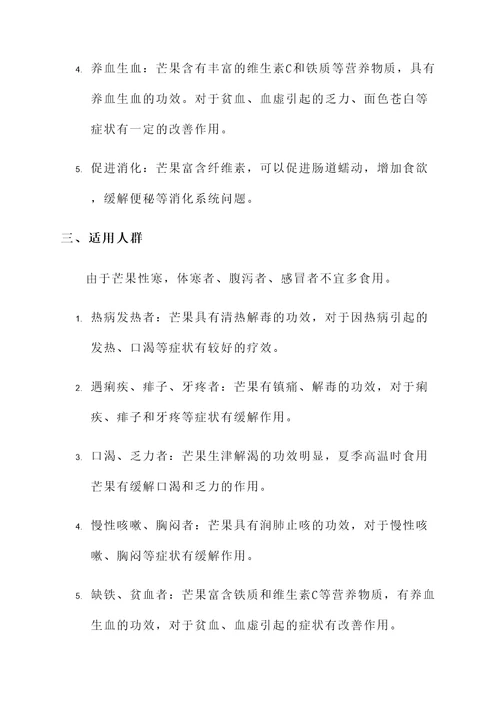 4. 养血生血：芒果含有丰富的维生素C和铁质等营养物质，具有养血生血的功效。对于贫血、血虚引起的乏力、面色苍白等症状有一定的改善作用。

5. 促进消化：芒果富含纤维素，可以促进肠道蠕动，增加食欲，缓解便秘等消化系统问题。

三、适用人群

由于芒果性寒，体寒者、腹泻者、感冒者不宜多食用。

1. 热病发热者：芒果具有清热解毒的功效，对于因热病引起的发热、口渴等症状有较好的疗效。

2. 遇痢疾、痱子、牙疼者：芒果有镇痛、解毒的功效，对于痢疾、痱子和牙疼等症状有缓解作用。

3. 口渴、乏力者：芒果生津解渴的功效明显，夏季高温时食用芒果有缓解口渴和乏力的作用。

4. 慢性咳嗽、胸闷者：芒果具有润肺止咳的功效，对于慢性咳嗽、胸闷等症状有缓解作用。

5. 缺铁、贫血者：芒果富含铁质和维生素C等营养物质，有养血生血的功效，对于贫血、血虚引起的症状有改善作用。